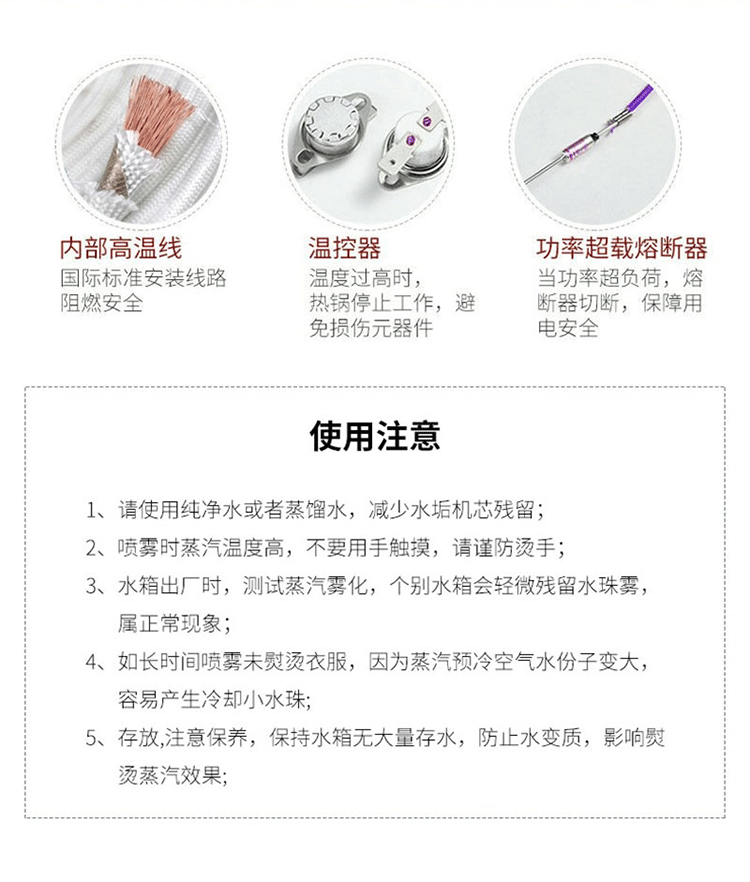 内部高温线
国际标准安装线路阻燃安全

温控器
温度过高时，热锅停止工作，避免损伤元器件

功率超载熔断器
当功率超负荷，熔断器切断，保障用电安全

使用注意

1、请使用纯净水或者蒸馏水，减少水垢机芯残留；
2、喷雾时蒸汽温度高，不要用手触摸，请谨防烫手；
3、水箱出厂时，测试蒸汽雾化，个别水箱会轻微残留水珠雾，属正常现象；
4、如长时间喷雾未熨烫衣服，因为蒸汽预冷空气水份子变大，容易产生冷却小水珠;
5、存放,注意保养，保持水箱无大量存水，防止水变质，影响熨烫蒸汽效果;